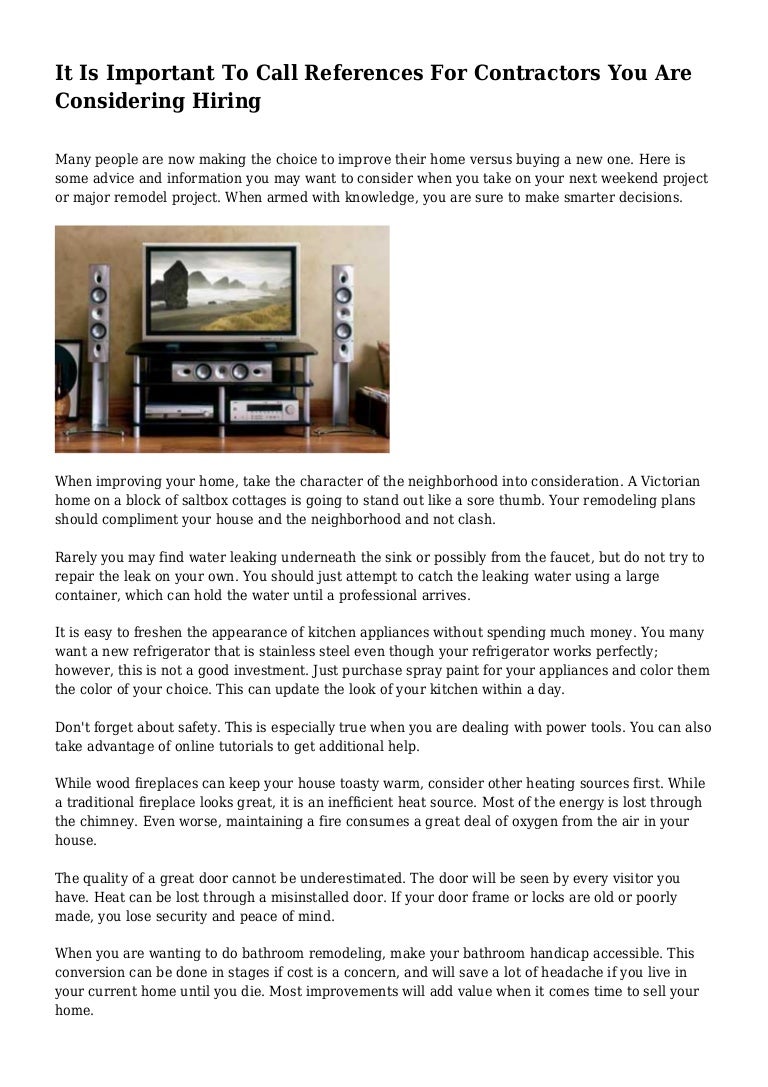 It Is Important To Call References For Contractors You Are Considering Hiring

Many people are now making the choice to improve their home versus buying a new one. Here is some advice and information you may want to consider when you take on your next weekend project or major remodel project. When armed with knowledge, you are sure to make smarter decisions.

When improving your home, take the character of the neighborhood into consideration. A Victorian home on a block of saltbox cottages is going to stand out like a sore thumb. Your remodeling plans should compliment your house and the neighborhood and not clash.

Rarely you may find water leaking underneath the sink or possibly from the faucet, but do not try to repair the leak on your own. You should just attempt to catch the leaking water using a large container, which can hold the water until a professional arrives.

It is easy to freshen the appearance of kitchen appliances without spending much money. You many want a new refrigerator that is stainless steel even though your refrigerator works perfectly; however, this is not a good investment. Just purchase spray paint for your appliances and color them the color of your choice. This can update the look of your kitchen within a day.

Don't forget about safety. This is especially true when you are dealing with power tools. You can also take advantage of online tutorials to get additional help.

While wood fireplaces can keep your house toasty warm, consider other heating sources first. While a traditional fireplace looks great, it is an inefficient heat source. Most of the energy is lost through the chimney. Even worse, maintaining a fire consumes a great deal of oxygen from the air in your house.

The quality of a great door cannot be underestimated. The door will be seen by every visitor you have. Heat can be lost through a misinstalled door. If your door frame or locks are old or poorly made, you lose security and peace of mind.

When you are wanting to do bathroom remodeling, make your bathroom handicap accessible. This conversion can be done in stages if cost is a concern, and will save a lot of headache if you live in your current home until you die. Most improvements will add value when it comes time to sell your home.